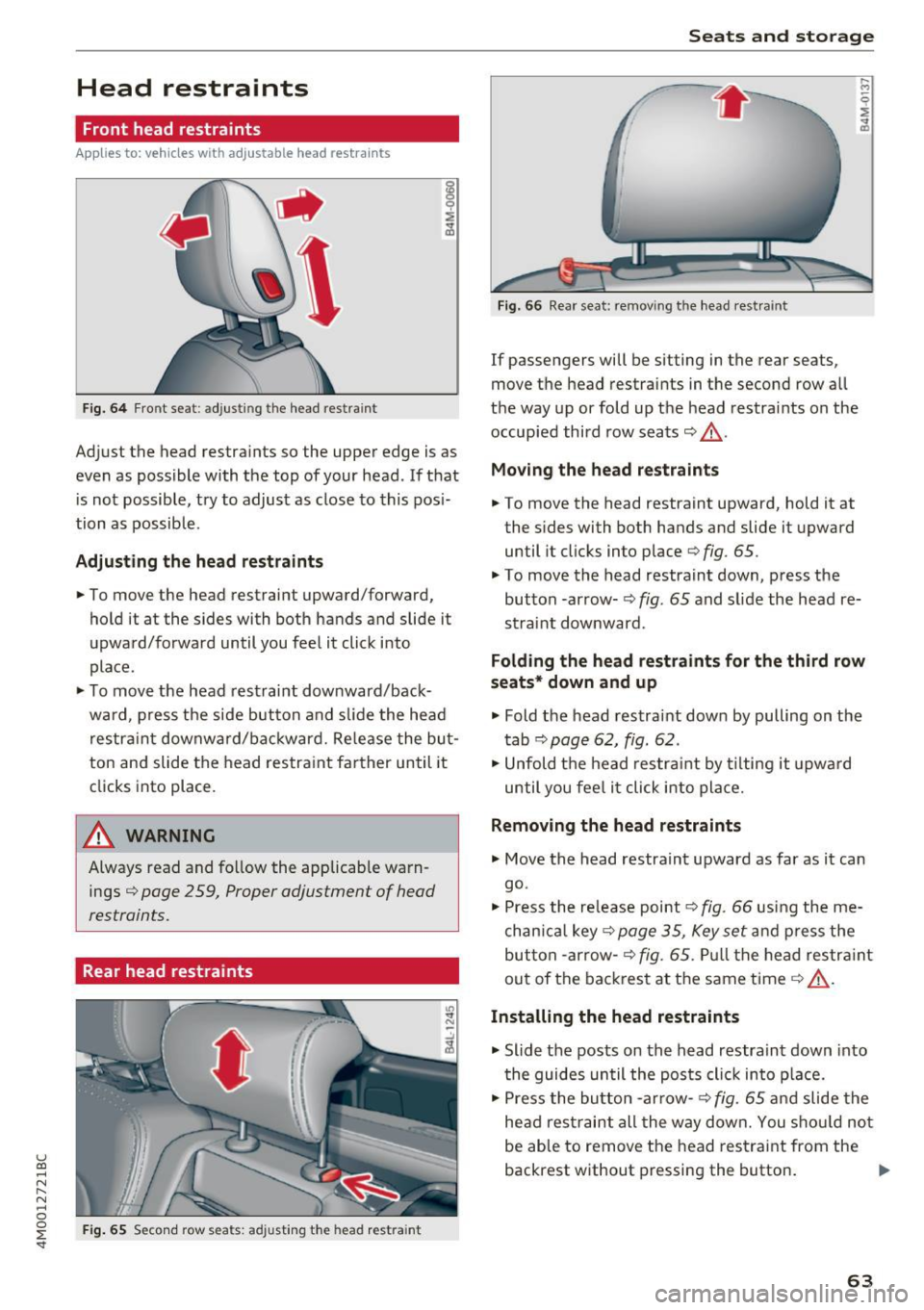 Seats and storage

Head restraints

Front head restraints

Applies to: vehicles with adjustable head restraints

B4M-0060

Fig. 64 Front seat: adjusting the head restraint

Adjust the head restraints so the upper edge is as even as possible with the top of your head. If that is not possible, try to adjust as close to this position as possible.

Adjusting the head restraints

► To move the head restraint upward/forward, hold it at the sides with both hands and slide it upward/forward until you feel it click into place.

► To move the head restraint downward/backward, press the side button and slide the head restraint downward/backward. Release the button and slide the head restraint farther until it clicks into place.

⚠ WARNING

Always read and follow the applicable warnings ⇨ page 259, Proper adjustment of head restraints.

Rear head restraints

B4L-1245

Fig. 65 Second row seats: adjusting the head restraint

B4M-0137

Fig. 66 Rear seat: removing the head restraint

If passengers will be sitting in the rear seats, move the head restraints in the second row all the way up or fold up the head restraints on the occupied third row seats ⇨ ⚠.

Moving the head restraints

► To move the head restraint upward, hold it at the sides with both hands and slide it upward until it clicks into place ⇨ fig. 65.

► To move the head restraint down, press the button -arrow- ⇨ fig. 65 and slide the head restraint downward.

Folding the head restraints for the third row seats* down and up

► Fold the head restraint down by pulling on the tab ⇨ page 62, fig. 62.

► Unfold the head restraint by tilting it upward until you feel it click into place.

Removing the head restraints

► Move the head restraint upward as far as it can go.

► Press the release point ⇨ fig. 66 using the mechanical key ⇨ page 35, Key set and press the button -arrow- ⇨ fig. 65. Pull the head restraint out of the backrest at the same time ⇨ ⚠.

Installing the head restraints

► Slide the posts on the head restraint down into the guides until the posts click into place.

► Press the button -arrow- ⇨ fig. 65 and slide the head restraint all the way down. You should not be able to remove the head restraint from the backrest without pressing the button. ►

4M0012721BC

63

carmanualsonline.info